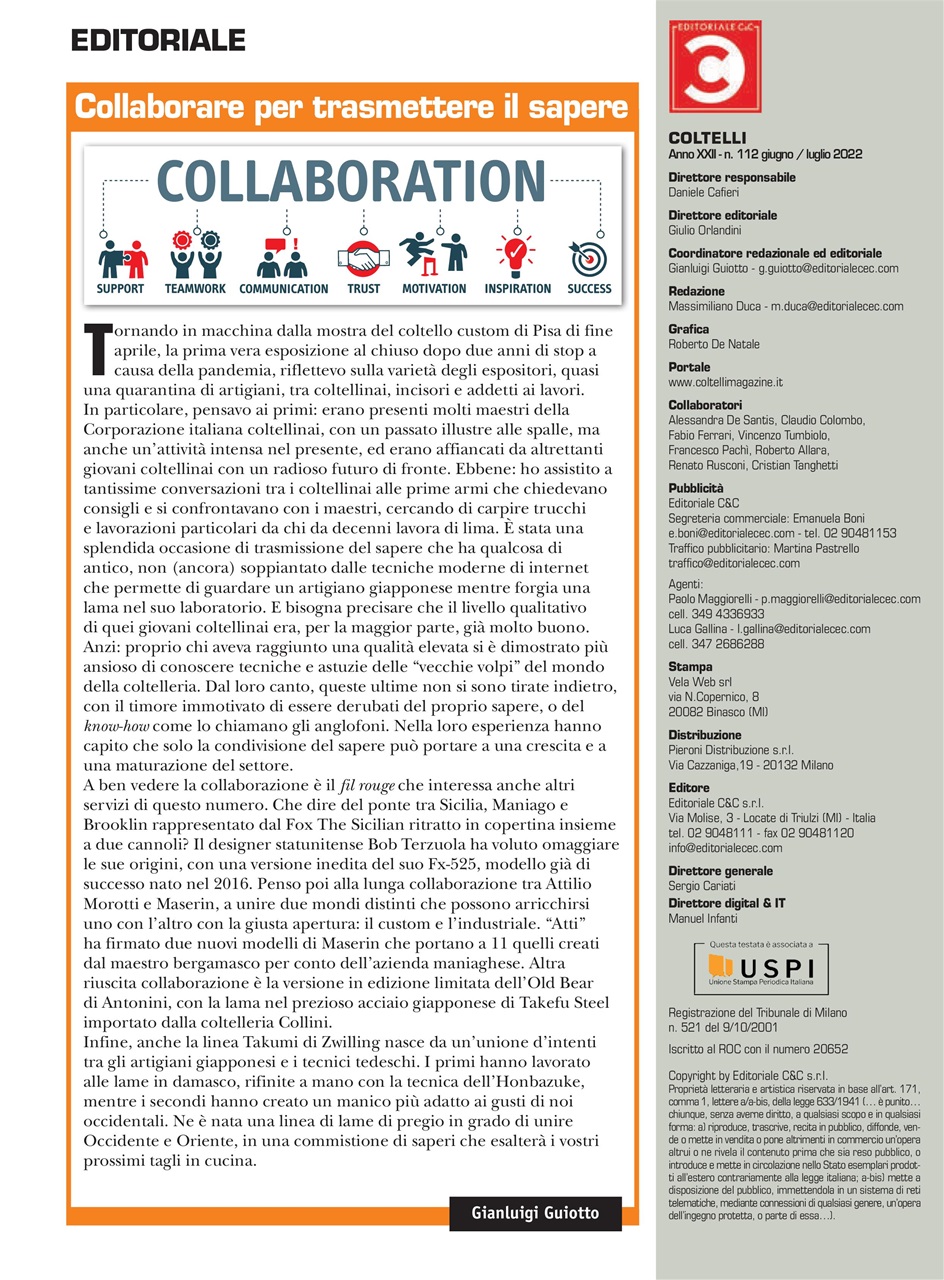 EDITORIALE

Collaborare per trasmettere il sapere

COLLABORATION

SUPPORT TEAMWORK COMMUNICATION TRUST MOTIVATION INSPIRATION SUCCESS

Tornando in macchina dalla mostra del coltello custom di Pisa di fine aprile, la prima vera esposizione al chiuso dopo due anni di stop a causa della pandemia, riflettevo sulla varietà degli espositori, quasi una quarantina di artigiani, tra coltellinai, incisori e addetti ai lavori.
In particolare, pensavo ai primi: erano presenti molti maestri della Corporazione italiana coltellinai, con un passato illustre alle spalle, ma anche un'attività intensa nel presente, ed erano affiancati da altrettanti giovani coltellinai con un radioso futuro di fronte. Ebbene: ho assistito a tantissime conversazioni tra i coltellinai alle prime armi che chiedevano consigli e si confrontavano con i maestri, cercando di carpire trucchi e lavorazioni particolari da chi da decenni lavora di lima. È stata una splendida occasione di trasmissione del sapere che ha qualcosa di antico, non (ancora) soppiantato dalle tecniche moderne di internet che permette di guardare un artigiano giapponese mentre forgia una lama nel suo laboratorio. E bisogna precisare che il livello qualitativo di quei giovani coltellinai era, per la maggior parte, già molto buono. Anzi: proprio chi aveva raggiunto una qualità elevata si è dimostrato più ansioso di conoscere tecniche e astuzie delle "vecchie volpi" del mondo della coltelleria. Dal loro canto, queste ultime non si sono tirate indietro, con il timore immotivato di essere derubati del proprio sapere, o del know-how come lo chiamano gli anglofoni. Nella loro esperienza hanno capito che solo la condivisione del sapere può portare a una crescita e a una maturazione del settore.
A ben vedere la collaborazione è il fil rouge che interessa anche altri servizi di questo numero. Che dire del ponte tra Sicilia, Maniago e Brooklin rappresentato dal Fox The Sicilian ritratto in copertina insieme a due cannoli? Il designer statunitense Bob Terzuola ha voluto omaggiare le sue origini, con una versione inedita del suo Fx-525, modello già di successo nato nel 2016. Penso poi alla lunga collaborazione tra Attilio Morotti e Maserin, a unire due mondi distinti che possono arricchirsi uno con l'altro con la giusta apertura: il custom e l'industriale. "Atti" ha firmato due nuovi modelli di Maserin che portano a 11 quelli creati dal maestro bergamasco per conto dell'azienda maniaghese. Altra riuscita collaborazione è la versione in edizione limitata dell'Old Bear di Antonini, con la lama nel prezioso acciaio giapponese di Takefu Steel importato dalla coltelleria Collini.
Infine, anche la linea Takumi di Zwilling nasce da un'unione d'intenti tra gli artigiani giapponesi e i tecnici tedeschi. I primi hanno lavorato alle lame in damasco, rifinite a mano con la tecnica dell'Honbazuke, mentre i secondi hanno creato un manico più adatto ai gusti di noi occidentali. Ne è nata una linea di lame di pregio in grado di unire Occidente e Oriente, in una commistione di saperi che esalterà i vostri prossimi tagli in cucina.

Gianluigi Guiotto

EDITORIALE C&C

COLTELLI
Anno XXII - n. 112 giugno / luglio 2022

Direttore responsabile
Daniele Cafieri

Direttore editoriale
Giulio Orlandini

Coordinatore redazionale ed editoriale
Gianluigi Guiotto - g.guiotto@editorialecec.com

Redazione
Massimiliano Duca - m.duca@editorialecec.com

Grafica
Roberto De Natale

Portale
www.coltellimagazine.it

Collaboratori
Alessandra De Santis, Claudio Colombo, Fabio Ferrari, Vincenzo Tumbiolo, Francesco Pachì, Roberto Allara, Renato Rusconi, Cristian Tanghetti

Pubblicità
Editoriale C&C
Segreteria commerciale: Emanuela Boni
e.boni@editorialecec.com - tel. 02 90481153
Traffico pubblicitario: Martina Pastrello
traffico@editorialecec.com

Agenti:
Paolo Maggiorelli - p.maggiorelli@editorialecec.com
cell. 349 4336933
Luca Gallina - l.gallina@editorialecec.com
cell. 347 2686288

Stampa
Vela Web srl
via N.Copernico, 8
20082 Binasco (MI)

Distribuzione
Pieroni Distribuzione s.r.l.
Via Cazzaniga,19 - 20132 Milano

Editore
Editoriale C&C s.r.l.
Via Molise, 3 - Locate di Triulzi (MI) - Italia
tel. 02 9048111 - fax 02 90481120
info@editorialecec.com

Direttore generale
Sergio Cariati
Direttore digital & IT
Manuel Infanti

Questa testata è associata a
USPI
Unione Stampa Periodica Italiana

Registrazione del Tribunale di Milano
n. 521 del 9/10/2001

Iscritto al ROC con il numero 20652

Copyright by Editoriale C&C s.r.l.
Proprietà letteraria e artistica riservata in base all'art. 171, comma 1, lettere a/a-bis, della legge 633/1941 (... è punito... chiunque, senza averne diritto, a qualsiasi scopo e in qualsiasi forma: a) riproduce, trascrive, recita in pubblico, diffonde, vende o mette in vendita o pone altrimenti in commercio un'opera altrui o ne rivela il contenuto prima che sia reso pubblico, o introduce e mette in circolazione nello Stato esemplari prodotti all'estero contrariamente alla legge italiana; a-bis) mette a disposizione del pubblico, immettendola in un sistema di reti telematiche, mediante connessioni di qualsiasi genere, un'opera dell'ingegno protetta, o parte di essa...).